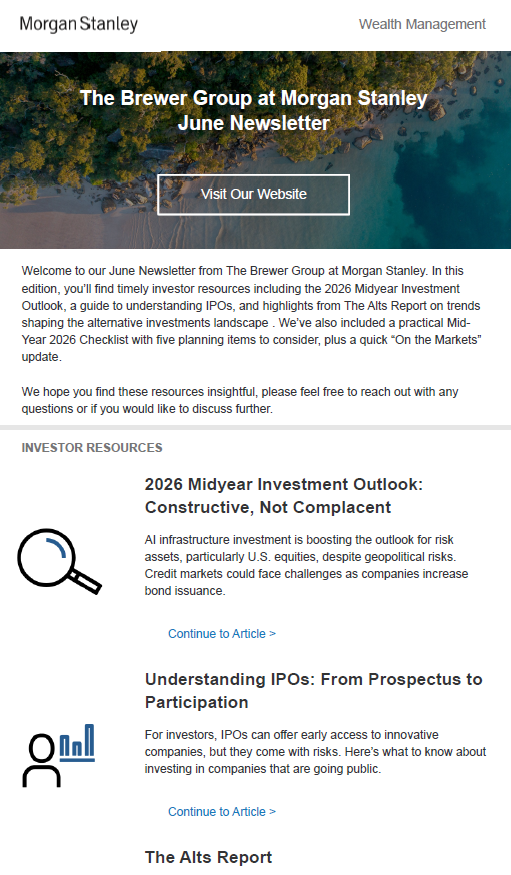 Morgan Stanley

Wealth Management

The Brewer Group at Morgan Stanley
June Newsletter

Visit Our Website

Welcome to our June Newsletter from The Brewer Group at Morgan Stanley. In this edition, you'll find timely investor resources including the 2026 Midyear Investment Outlook, a guide to understanding IPOs, and highlights from The Alts Report on trends shaping the alternative investments landscape . We've also included a practical Mid-Year 2026 Checklist with five planning items to consider, plus a quick "On the Markets" update.

We hope you find these resources insightful, please feel free to reach out with any questions or if you would like to discuss further.

INVESTOR RESOURCES

2026 Midyear Investment Outlook: Constructive, Not Complacent

AI infrastructure investment is boosting the outlook for risk assets, particularly U.S. equities, despite geopolitical risks. Credit markets could face challenges as companies increase bond issuance.

Continue to Article >

Understanding IPOs: From Prospectus to Participation

For investors, IPOs can offer early access to innovative companies, but they come with risks. Here's what to know about investing in companies that are going public.

Continue to Article >

The Alts Report